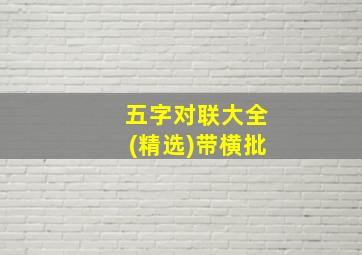 五字对联大全
(精选)带横批